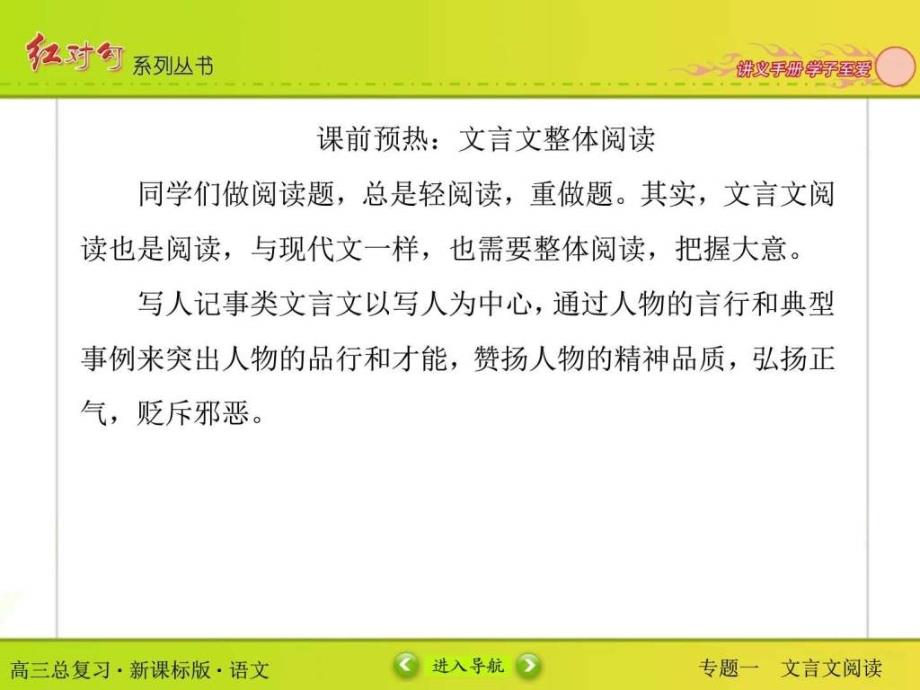 红对勾 系列丛书

讲义手册 学子至爱

课前预热：文言文整体阅读

同学们做阅读题，总是轻阅读，重做题。其实，文言文阅读也是阅读，与现代文一样，也需要整体阅读，把握大意。

写人记事类文言文以写人为中心，通过人物的言行和典型事例来突出人物的品行和才能，赞扬人物的精神品质，弘扬正气，贬斥邪恶。

高三总复习·新课标版·语文

进入导航

专题一 文言文阅读